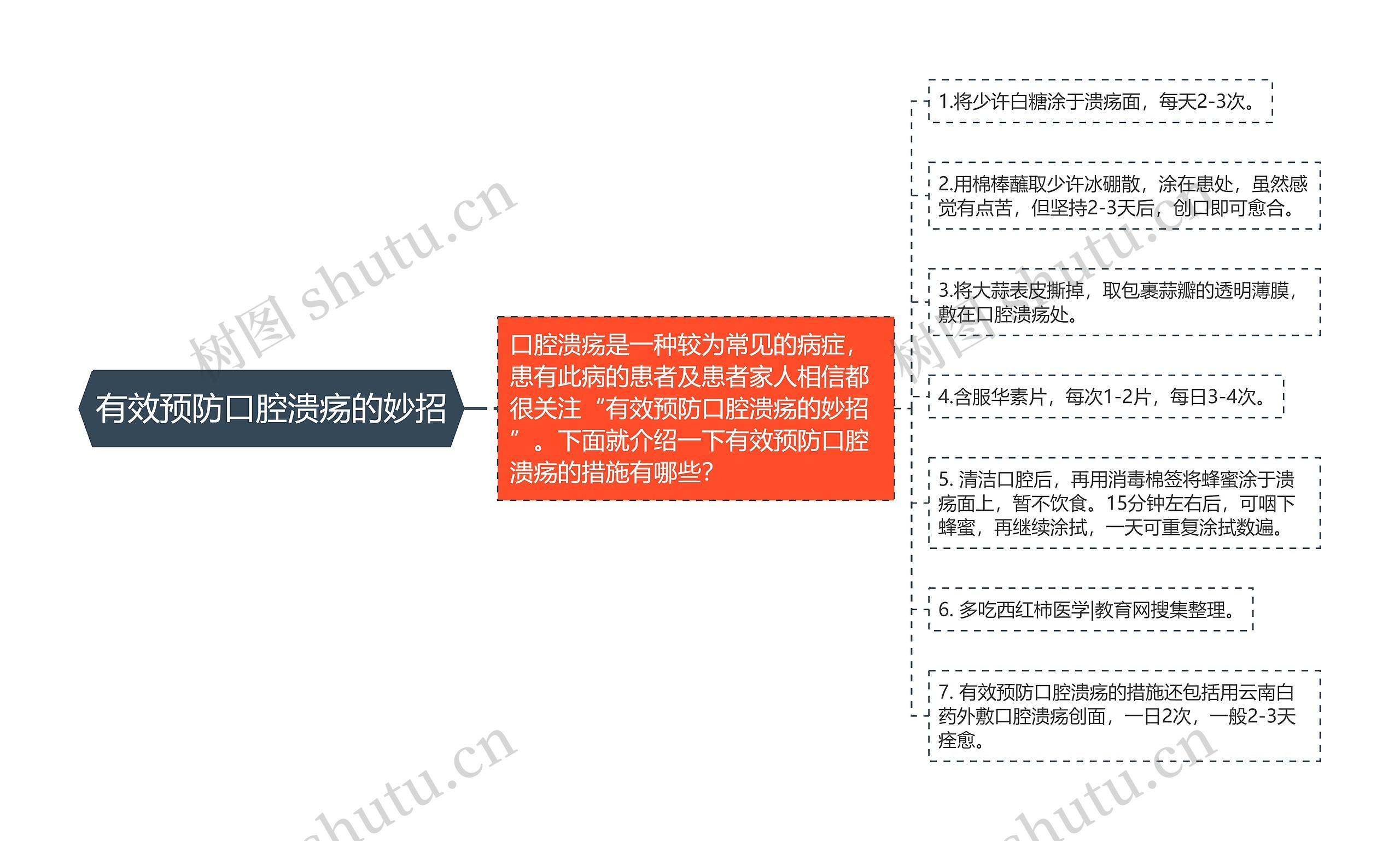 有效预防口腔溃疡的妙招

口腔溃疡是一种较为常见的病症，患有此病的患者及患者家人相信都很关注“有效预防口腔溃疡的妙招”。下面就介绍一下有效预防口腔溃疡的措施有哪些?

1.将少许白糖涂于溃疡面，每天2-3次。

2.用棉棒蘸取少许冰硼散，涂在患处，虽然感觉有点苦，但坚持2-3天后，创口即可愈合。

3.将大蒜表皮撕掉，取包裹蒜瓣的透明薄膜，敷在口腔溃疡处。

4.含服华素片，每次1-2片，每日3-4次。

5. 清洁口腔后，再用消毒棉签将蜂蜜涂于溃疡面上，暂不饮食。15分钟左右后，可咽下蜂蜜，再继续涂拭，一天可重复涂拭数遍。

6. 多吃西红柿医学|教育网搜集整理。

7. 有效预防口腔溃疡的措施还包括用云南白药外敷口腔溃疡创面，一日2次，一般2-3天痊愈。

树图 shutu.cn
树图 shutu.cn
shutu.cn
shutu.cn